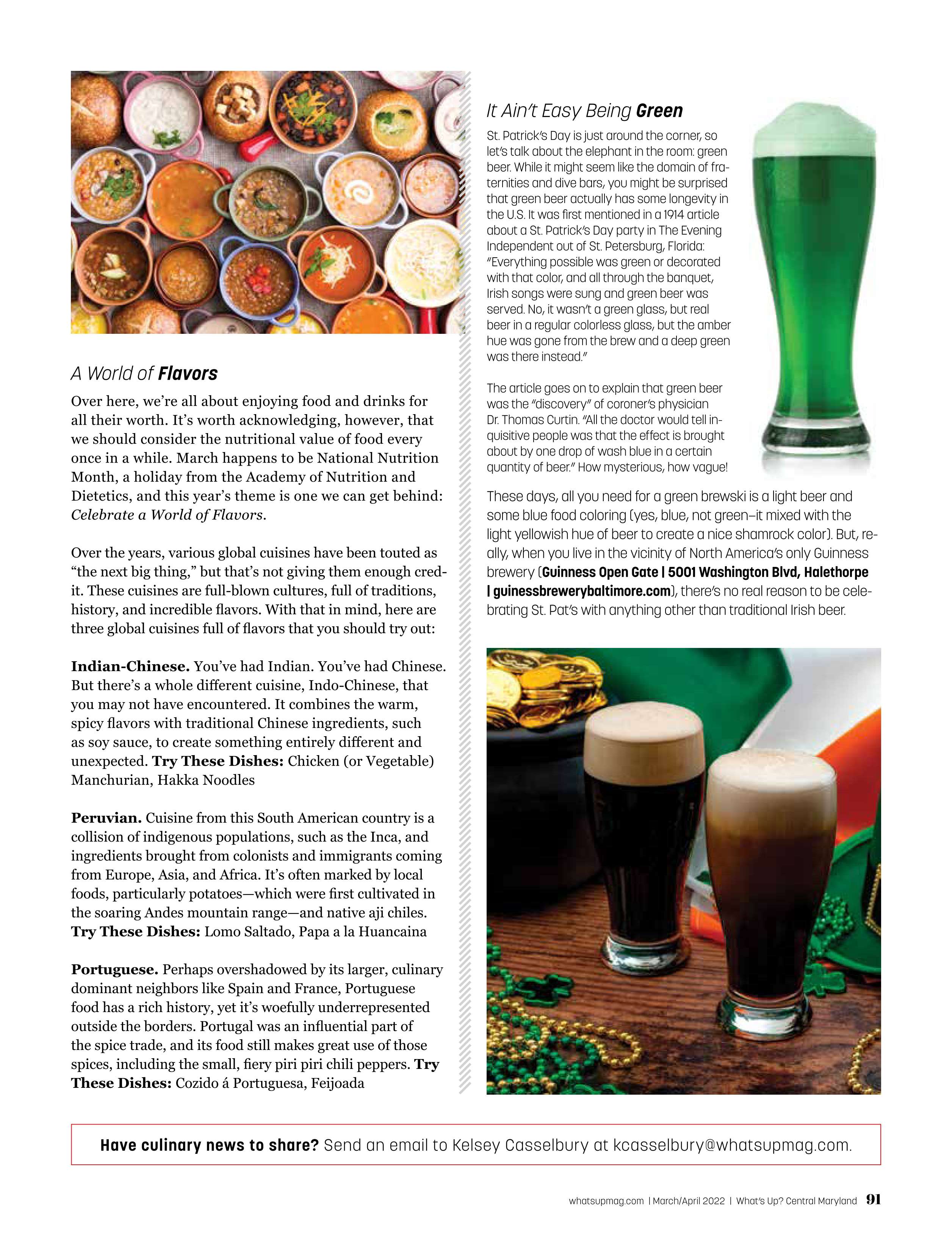 A World of Flavors

Over here, we're all about enjoying food and drinks for all their worth. It's worth acknowledging, however, that we should consider the nutritional value of food every once in a while. March happens to be National Nutrition Month, a holiday from the Academy of Nutrition and Dietetics, and this year's theme is one we can get behind: Celebrate a World of Flavors.

Over the years, various global cuisines have been touted as "the next big thing," but that's not giving them enough credit. These cuisines are full-blown cultures, full of traditions, history, and incredible flavors. With that in mind, here are three global cuisines full of flavors that you should try out:

Indian-Chinese. You've had Indian. You've had Chinese. But there's a whole different cuisine, Indo-Chinese, that you may not have encountered. It combines the warm, spicy flavors with traditional Chinese ingredients, such as soy sauce, to create something entirely different and unexpected. Try These Dishes: Chicken (or Vegetable) Manchurian, Hakka Noodles

Peruvian. Cuisine from this South American country is a collision of indigenous populations, such as the Inca, and ingredients brought from colonists and immigrants coming from Europe, Asia, and Africa. It's often marked by local foods, particularly potatoes—which were first cultivated in the soaring Andes mountain range—and native aji chiles. Try These Dishes: Lomo Saltado, Papa a la Huancaina

Portuguese. Perhaps overshadowed by its larger, culinary dominant neighbors like Spain and France, Portuguese food has a rich history, yet it's woefully underrepresented outside the borders. Portugal was an influential part of the spice trade, and its food still makes great use of those spices, including the small, fiery piri piri chili peppers. Try These Dishes: Cozido á Portuguesa, Feijoada

It Ain't Easy Being Green

St. Patrick's Day is just around the corner, so let's talk about the elephant in the room: green beer. While it might seem like the domain of fraternities and dive bars, you might be surprised that green beer actually has some longevity in the U.S. It was first mentioned in a 1914 article about a St. Patrick's Day party in The Evening Independent out of St. Petersburg, Florida: "Everything possible was green or decorated with that color, and all through the banquet, Irish songs were sung and green beer was served. No, it wasn't a green glass, but real beer in a regular colorless glass, but the amber hue was gone from the brew and a deep green was there instead."

The article goes on to explain that green beer was the "discovery" of coroner's physician Dr. Thomas Curtin. "All the doctor would tell inquisitive people was that the effect is brought about by one drop of wash blue in a certain quantity of beer." How mysterious, how vague!

These days, all you need for a green brewski is a light beer and some blue food coloring (yes, blue, not green–it mixed with the light yellowish hue of beer to create a nice shamrock color). But, really, when you live in the vicinity of North America's only Guinness brewery (Guinness Open Gate | 5001 Washington Blvd, Halethorpe | guinessbrewerybaltimore.com), there's no real reason to be celebrating St. Pat's with anything other than traditional Irish beer.

Have culinary news to share? Send an email to Kelsey Casselbury at kcasselbury@whatsupmag.com.

whatsupmag.com | March/April 2022 | What's Up? Central Maryland 91